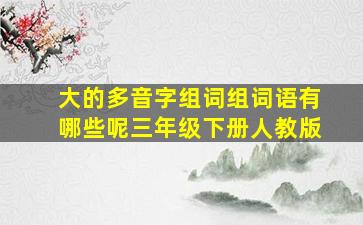 大的多音字组词组词语有哪些呢三年级下册人教版